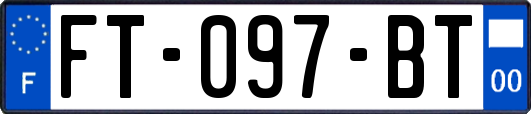 F

FT-097-BT

00